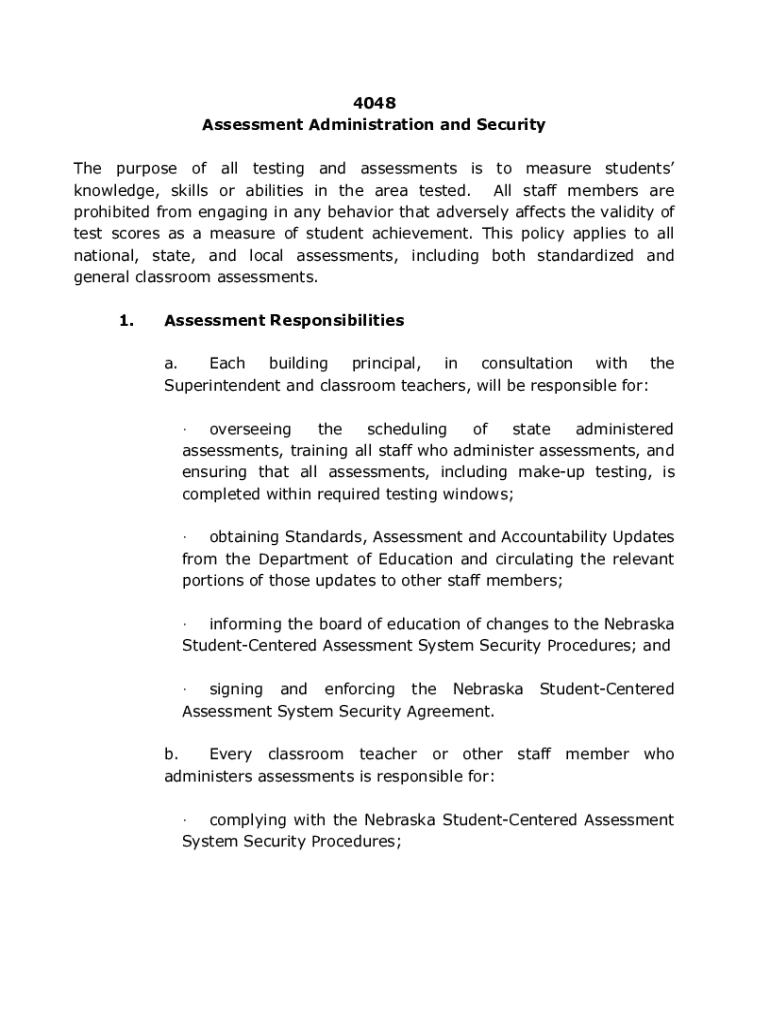 4048
Assessment Administration and Security

The purpose of all testing and assessments is to measure students' knowledge, skills or abilities in the area tested. All staff members are prohibited from engaging in any behavior that adversely affects the validity of test scores as a measure of student achievement. This policy applies to all national, state, and local assessments, including both standardized and general classroom assessments.

1. Assessment Responsibilities

a. Each building principal, in consultation with the Superintendent and classroom teachers, will be responsible for:

· overseeing the scheduling of state administered assessments, training all staff who administer assessments, and ensuring that all assessments, including make-up testing, is completed within required testing windows;

· obtaining Standards, Assessment and Accountability Updates from the Department of Education and circulating the relevant portions of those updates to other staff members;

· informing the board of education of changes to the Nebraska Student-Centered Assessment System Security Procedures; and

· signing and enforcing the Nebraska Student-Centered Assessment System Security Agreement.

b. Every classroom teacher or other staff member who administers assessments is responsible for:

· complying with the Nebraska Student-Centered Assessment System Security Procedures;